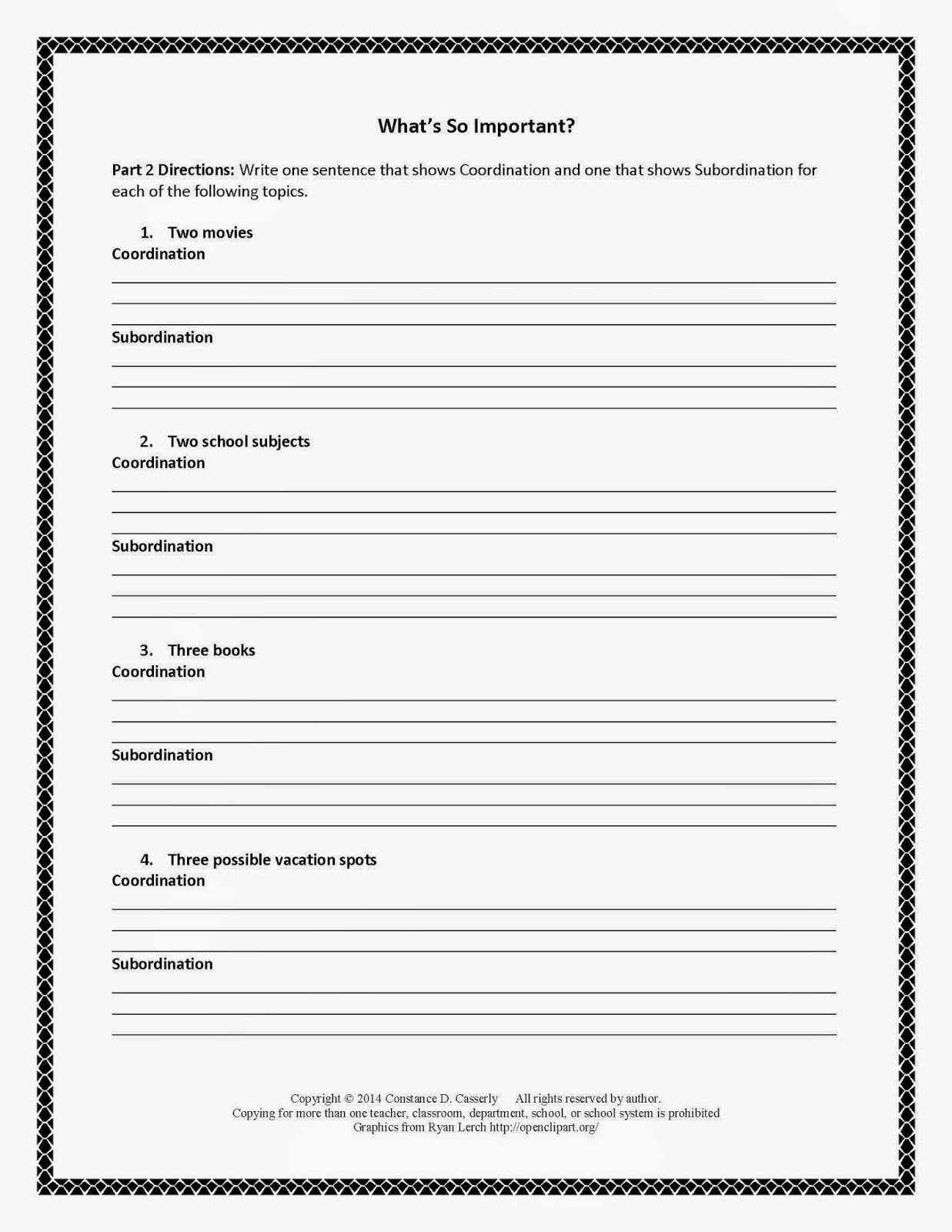 What's So Important?

Part 2 Directions: Write one sentence that shows Coordination and one that shows Subordination for each of the following topics.

1. Two movies
Coordination

Subordination

2. Two school subjects
Coordination

Subordination

3. Three books
Coordination

Subordination

4. Three possible vacation spots
Coordination

Subordination

Copyright © 2014 Constance D. Casserly All rights reserved by author.
Copying for more than one teacher, classroom, department, school, or school system is prohibited
Graphics from Ryan Lerch http://openclipart.org/